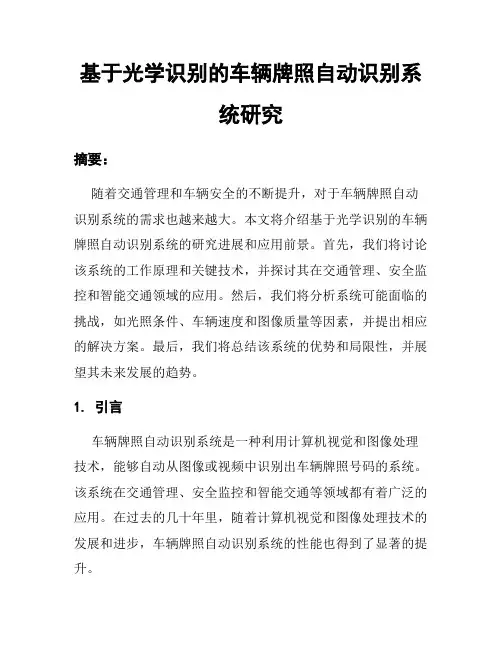 基于光学识别的车辆牌照自动识别系统研究

摘要：

随着交通管理和车辆安全的不断提升，对于车辆牌照自动识别系统的需求也越来越大。本文将介绍基于光学识别的车辆牌照自动识别系统的研究进展和应用前景。首先，我们将讨论该系统的工作原理和关键技术，并探讨其在交通管理、安全监控和智能交通领域的应用。然后，我们将分析系统可能面临的挑战，如光照条件、车辆速度和图像质量等因素，并提出相应的解决方案。最后，我们将总结该系统的优势和局限性，并展望其未来发展的趋势。

1. 引言

车辆牌照自动识别系统是一种利用计算机视觉和图像处理技术，能够自动从图像或视频中识别出车辆牌照号码的系统。该系统在交通管理、安全监控和智能交通等领域都有着广泛的应用。在过去的几十年里，随着计算机视觉和图像处理技术的发展和进步，车辆牌照自动识别系统的性能也得到了显著的提升。